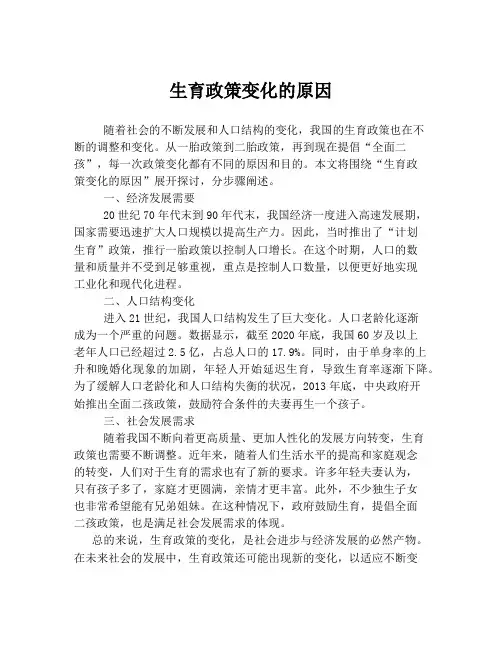 生育政策变化的原因

随着社会的不断发展和人口结构的变化，我国的生育政策也在不断的调整和变化。从一胎政策到二胎政策，再到现在提倡“全面二孩”，每一次政策变化都有不同的原因和目的。本文将围绕“生育政策变化的原因”展开探讨，分步骤阐述。

一、经济发展需要

20世纪70年代末到90年代末，我国经济一度进入高速发展期，国家需要迅速扩大人口规模以提高生产力。因此，当时推出了“计划生育”政策，推行一胎政策以控制人口增长。在这个时期，人口的数量和质量并不受到足够重视，重点是控制人口数量，以便更好地实现工业化和现代化进程。

二、人口结构变化

进入21世纪，我国人口结构发生了巨大变化。人口老龄化逐渐成为一个严重的问题。数据显示，截至2020年底，我国60岁及以上老年人口已经超过2.5亿，占总人口的17.9%。同时，由于单身率的上升和晚婚化现象的加剧，年轻人开始延迟生育，导致生育率逐渐下降。为了缓解人口老龄化和人口结构失衡的状况，2013年底，中央政府开始推出全面二孩政策，鼓励符合条件的夫妻再生一个孩子。

三、社会发展需求

随着我国不断向着更高质量、更加人性化的发展方向转变，生育政策也需要不断调整。近年来，随着人们生活水平的提高和家庭观念的转变，人们对于生育的需求也有了新的要求。许多年轻夫妻认为，只有孩子多了，家庭才更圆满，亲情才更丰富。此外，不少独生子女也非常希望能有兄弟姐妹。在这种情况下，政府鼓励生育，提倡全面二孩政策，也是满足社会发展需求的体现。

总的来说，生育政策的变化，是社会进步与经济发展的必然产物。在未来社会的发展中，生育政策还可能出现新的变化，以适应不断变